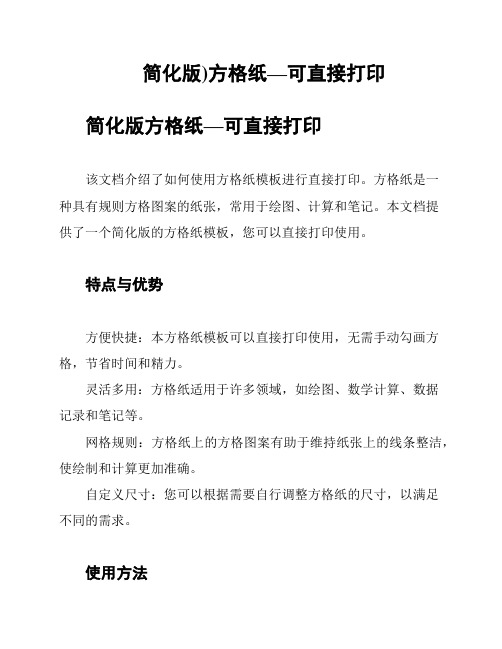 简化版)方格纸—可直接打印

简化版方格纸—可直接打印

该文档介绍了如何使用方格纸模板进行直接打印。方格纸是一种具有规则方格图案的纸张，常用于绘图、计算和笔记。本文档提供了一个简化版的方格纸模板，您可以直接打印使用。

特点与优势

方便快捷：本方格纸模板可以直接打印使用，无需手动勾画方格，节省时间和精力。

灵活多用：方格纸适用于许多领域，如绘图、数学计算、数据记录和笔记等。

网格规则：方格纸上的方格图案有助于维持纸张上的线条整洁，使绘制和计算更加准确。

自定义尺寸：您可以根据需要自行调整方格纸的尺寸，以满足不同的需求。

使用方法